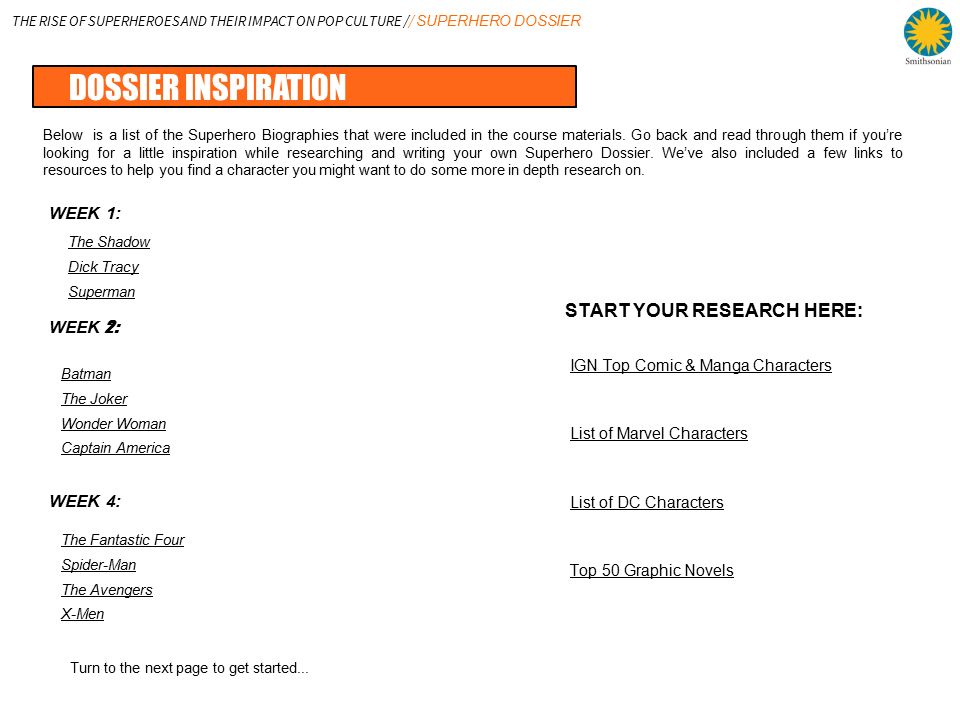 THE RISE OF SUPERHEROES AND THEIR IMPACT ON POP CULTURE // SUPERHERO DOSSIER

Smithsonian

DOSSIER INSPIRATION

Below is a list of the Superhero Biographies that were included in the course materials. Go back and read through them if you're looking for a little inspiration while researching and writing your own Superhero Dossier. We've also included a few links to resources to help you find a character you might want to do some more in depth research on.

WEEK 1:

The Shadow

Dick Tracy

Superman

WEEK 2:

Batman

The Joker

Wonder Woman

Captain America

WEEK 4:

The Fantastic Four

Spider-Man

The Avengers

X-Men

Turn to the next page to get started...

START YOUR RESEARCH HERE:

IGN Top Comic & Manga Characters

List of Marvel Characters

List of DC Characters

Top 50 Graphic Novels